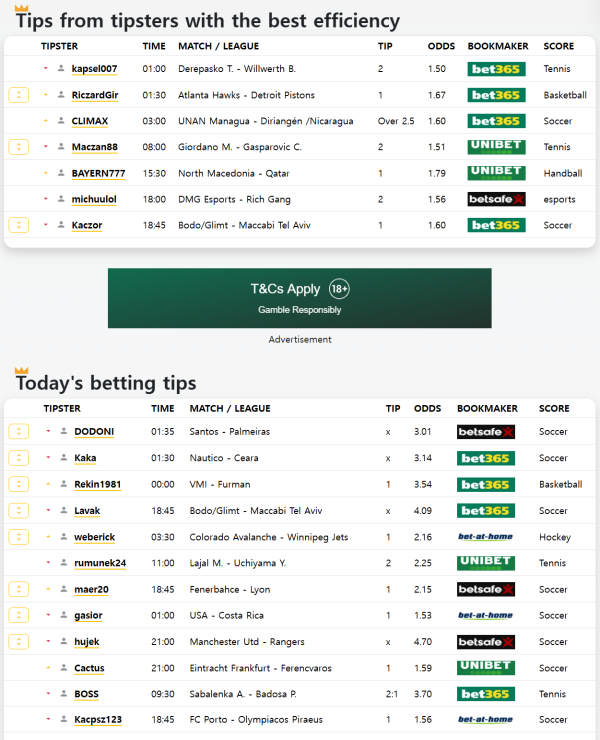 Tips from tipsters with the best efficiency

| TIPSTER | TIME | MATCH / LEAGUE | TIP | ODDS | BOOKMAKER | SCORE |
|---|---|---|---|---|---|---|
| kapsel007 | 01:00 | Derepasko T. - Willwerth B. | 2 | 1.50 | bet365 | Tennis |
| RiczardGir | 01:30 | Atlanta Hawks - Detroit Pistons | 1 | 1.67 | bet365 | Basketball |
| CLIMAX | 03:00 | UNAN Managua - Diriangén /Nicaragua | Over 2.5 | 1.60 | bet365 | Soccer |
| Maczan88 | 08:00 | Giordano M. - Gasparovic C. | 2 | 1.51 | UNIBET | Tennis |
| BAYERN777 | 15:30 | North Macedonia - Qatar | 1 | 1.79 | UNIBET | Handball |
| michuulol | 18:00 | DMG Esports - Rich Gang | 2 | 1.56 | betsafe | esports |
| Kaczor | 18:45 | Bodo/Glimt - Maccabi Tel Aviv | 1 | 1.60 | bet365 | Soccer |

T&Cs Apply 18+
Gamble Responsibly
Advertisement

Today's betting tips

| TIPSTER | TIME | MATCH / LEAGUE | TIP | ODDS | BOOKMAKER | SCORE |
|---|---|---|---|---|---|---|
| DODONI | 01:35 | Santos - Palmeiras | x | 3.01 | betsafe | Soccer |
| Kaka | 01:30 | Nautico - Ceara | x | 3.14 | bet365 | Soccer |
| Rekin1981 | 00:00 | VMI - Furman | 1 | 3.54 | bet365 | Basketball |
| Lavak | 18:45 | Bodo/Glimt - Maccabi Tel Aviv | x | 4.09 | bet365 | Soccer |
| weberick | 03:30 | Colorado Avalanche - Winnipeg Jets | 1 | 2.16 | bet-at-home | Hockey |
| rumunek24 | 11:00 | Lajal M. - Uchiyama Y. | 2 | 2.25 | UNIBET | Tennis |
| maer20 | 18:45 | Fenerbahce - Lyon | 1 | 2.15 | betsafe | Soccer |
| gasior | 01:00 | USA - Costa Rica | 1 | 1.53 | bet-at-home | Soccer |
| hujek | 21:00 | Manchester Utd - Rangers | x | 4.70 | betsafe | Soccer |
| Cactus | 21:00 | Eintracht Frankfurt - Ferencvaros | 1 | 1.59 | UNIBET | Soccer |
| BOSS | 09:30 | Sabalenka A. - Badosa P. | 2:1 | 3.70 | bet365 | Tennis |
| Kacpsz123 | 18:45 | FC Porto - Olympiacos Piraeus | 1 | 1.56 | bet-at-home | Soccer |